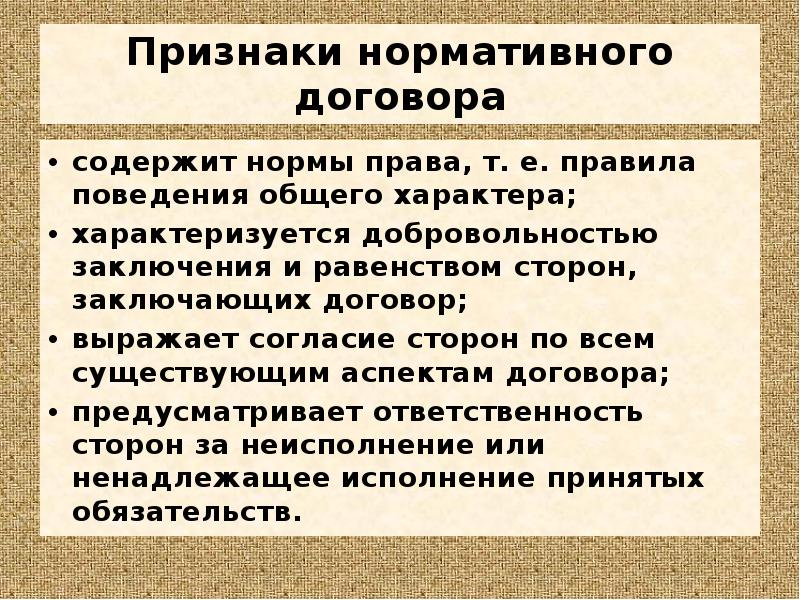 Признаки нормативного договора

• содержит нормы права, т. е. правила поведения общего характера;
• характеризуется добровольностью заключения и равенством сторон, заключающих договор;
• выражает согласие сторон по всем существующим аспектам договора;
• предусматривает ответственность сторон за неисполнение или ненадлежащее исполнение принятых обязательств.